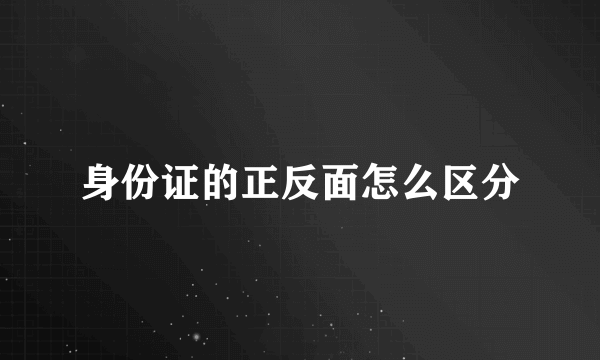 身份证的正反面怎么区分